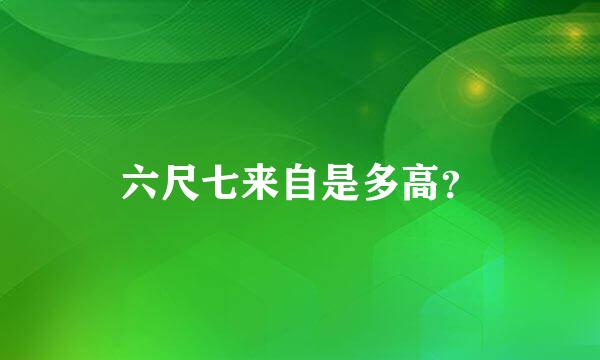 六尺七来自是多高?